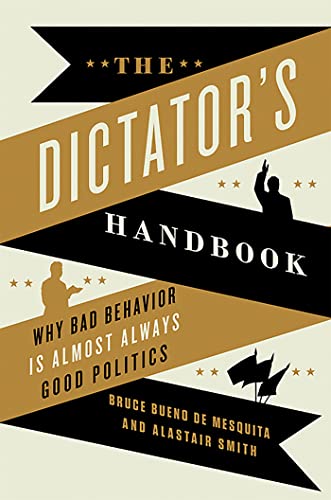 THE

DICTATOR'S

HANDBOOK

WHY BAD BEHAVIOR IS ALMOST ALWAYS GOOD POLITICS

BRUCE BUENO DE MESQUITA AND ALASTAIR SMITH